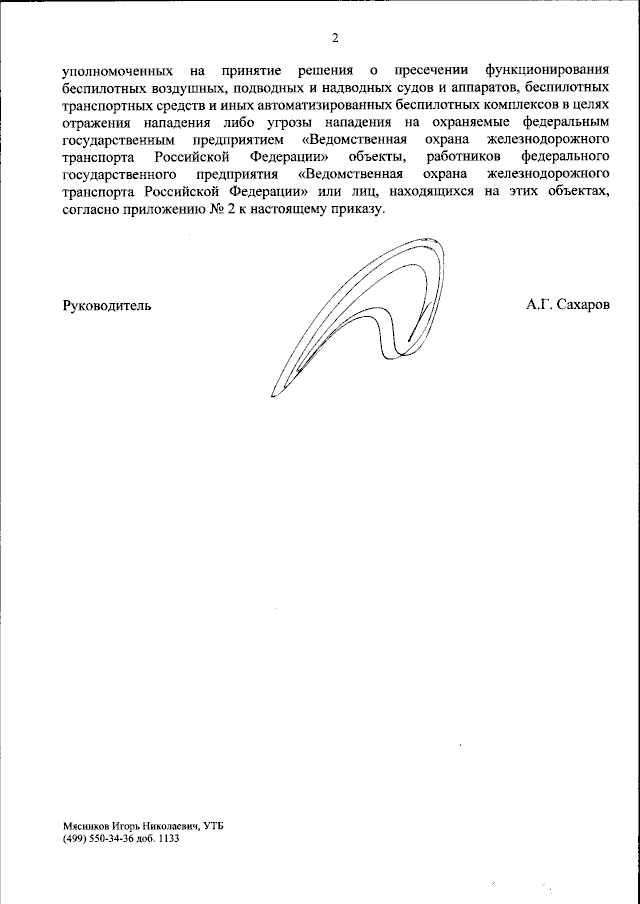 2

уполномоченных на принятие решения о пресечении функционирования беспилотных воздушных, подводных и надводных судов и аппаратов, беспилотных транспортных средств и иных автоматизированных беспилотных комплексов в целях отражения нападения либо угрозы нападения на охраняемые федеральным государственным предприятием «Ведомственная охрана железнодорожного транспорта Российской Федерации» объекты, работников федерального государственного предприятия «Ведомственная охрана железнодорожного транспорта Российской Федерации» или лиц, находящихся на этих объектах, согласно приложению № 2 к настоящему приказу.

Руководитель

А.Г. Сахаров

Мясников Игорь Николаевич, УТБ
(499) 550-34-36 доб. 1133